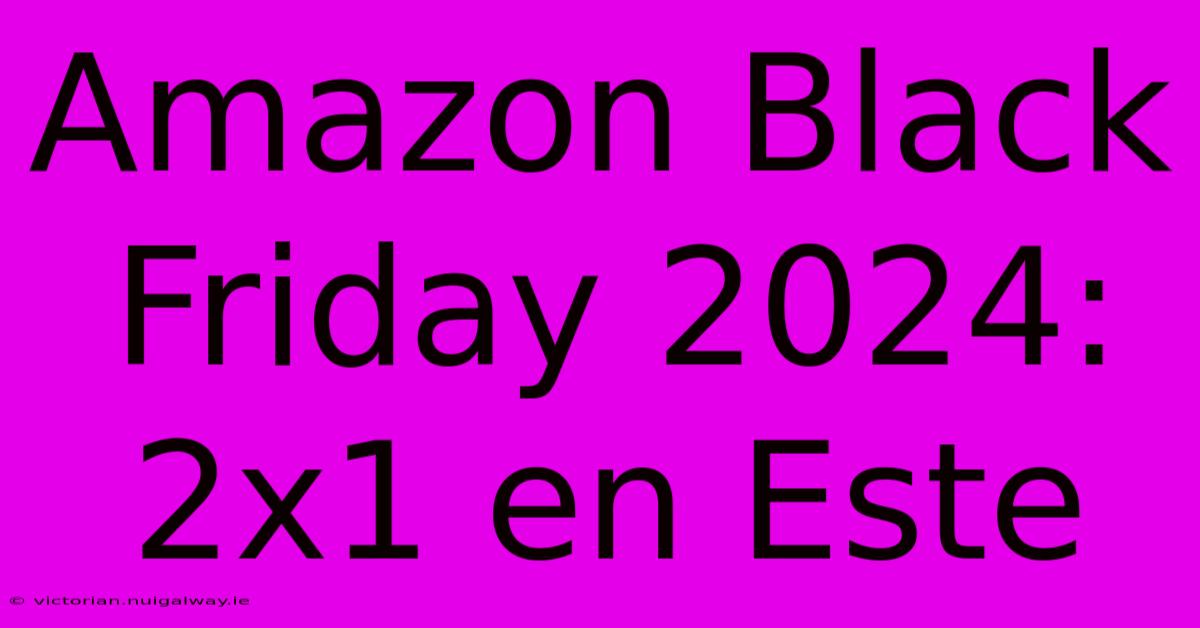 Amazon Black Friday 2024: 2x1 en Este

© victorian.nuigalway.ie